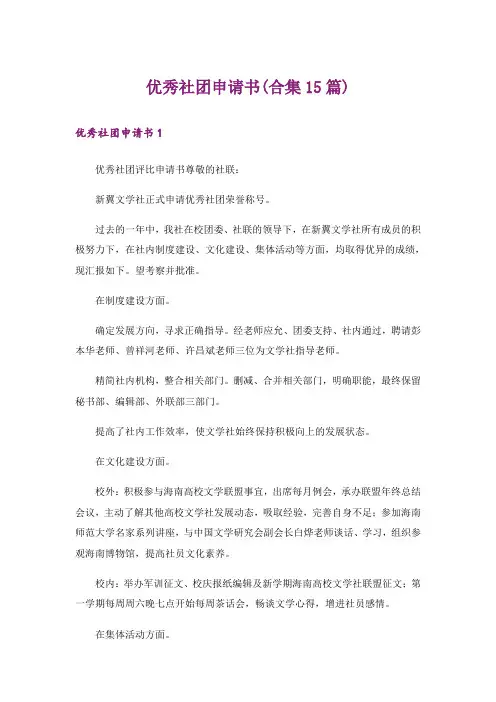 优秀社团申请书(合集15篇)

优秀社团申请书1

优秀社团评比申请书尊敬的社联：

新翼文学社正式申请优秀社团荣誉称号。

过去的一年中，我社在校团委、社联的领导下，在新翼文学社所有成员的积极努力下，在社内制度建设、文化建设、集体活动等方面，均取得优异的成绩，现汇报如下。望考察并批准。

在制度建设方面。

确定发展方向，寻求正确指导。经老师应允、团委支持、社内通过，聘请彭本华老师、曾祥河老师、许昌斌老师三位为文学社指导老师。

精简社内机构，整合相关部门。删减、合并相关部门，明确职能，最终保留秘书部、编辑部、外联部三部门。

提高了社内工作效率，使文学社始终保持积极向上的发展状态。

在文化建设方面。

校外：积极参与海南高校文学联盟事宜，出席每月例会，承办联盟年终总结会议，主动了解其他高校文学社发展动态，吸取经验，完善自身不足；参加海南师范大学名家系列讲座，与中国文学研究会副会长白烨老师谈话、学习，组织参观海南博物馆，提高社员文化素养。

校内：举办军训征文、校庆报纸编辑及新学期海南高校文学社联盟征文；第一学期每周周六晚七点开始每周茶话会，畅谈文学心得，增进社员感情。

在集体活动方面。